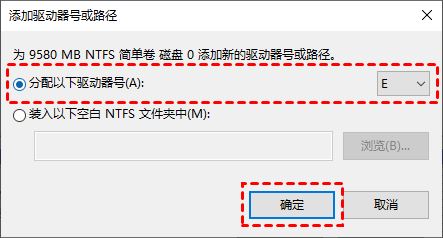 添加驱动器号或路径

为 9580 MB NTFS 简单卷 磁盘 0 添加新的驱动器号或路径。

分配以下驱动器号(A):

E

装入以下空白 NTFS 文件夹中(M):

浏览(B)...

确定

取消